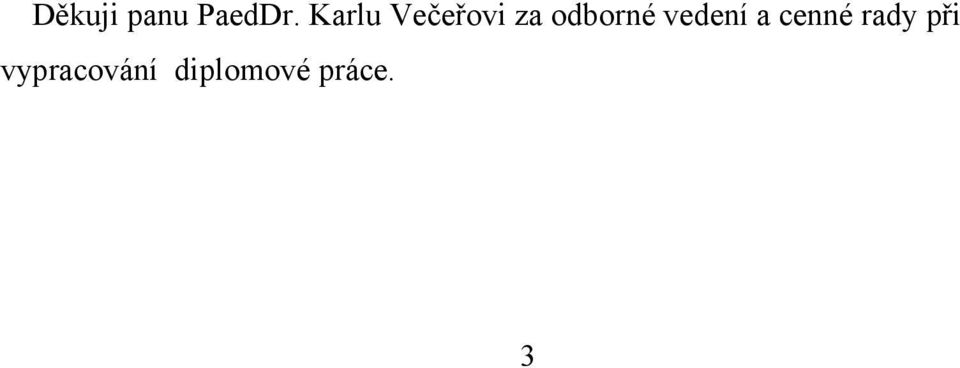 Děkuji panu PaedDr. Karlu Večeřovi za odborné vedení a cenné rady při vypracování diplomové práce.

3